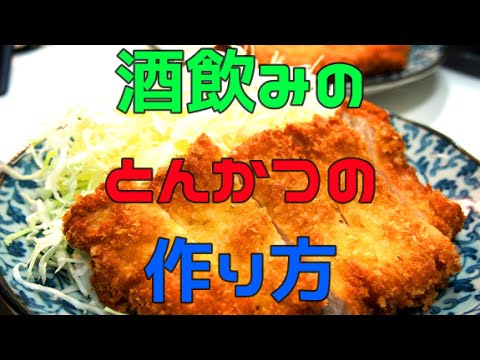 酒飲みの
とんかつの
作り方